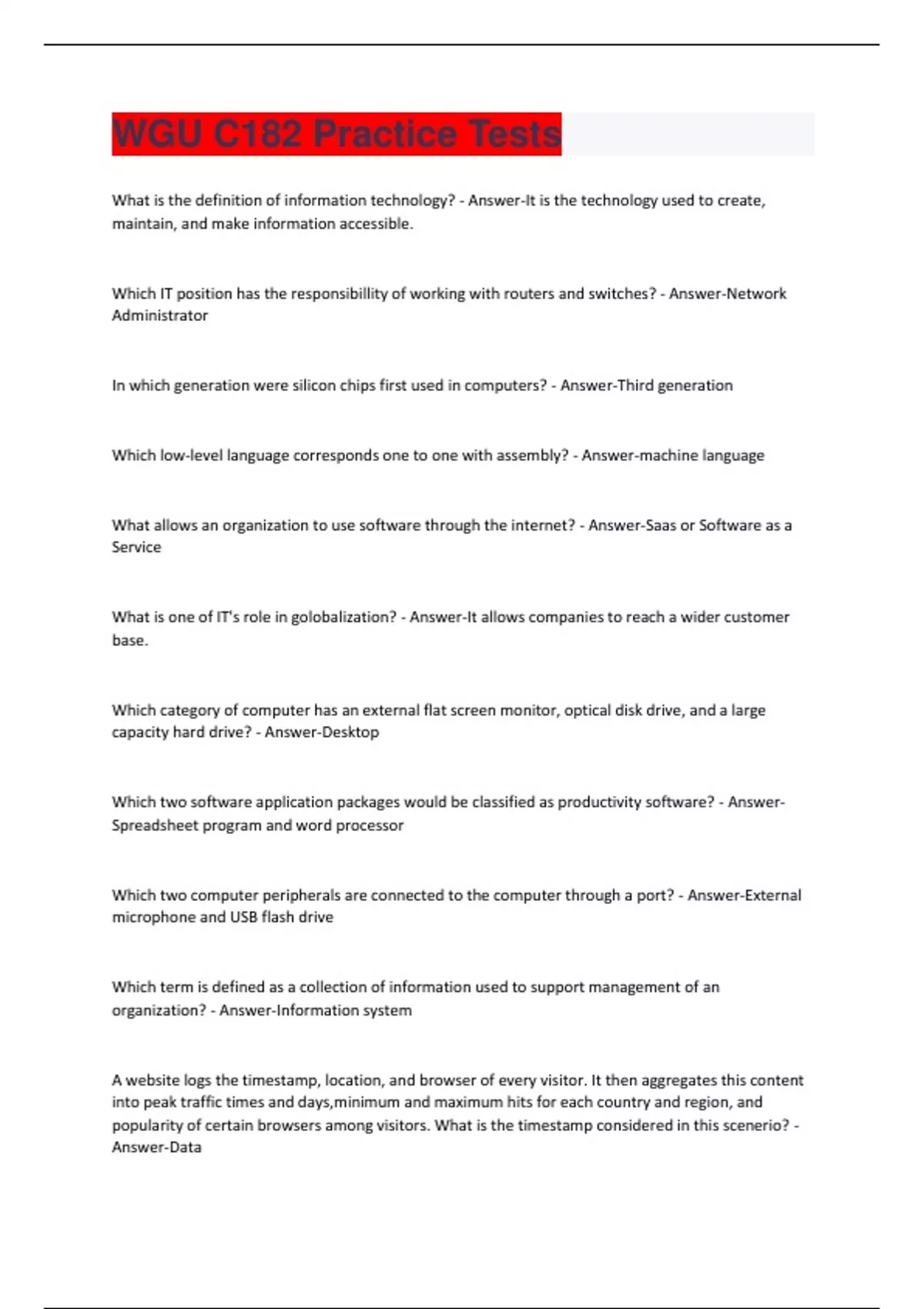 WGU C182 Practice Tests

What is the definition of information technology? - Answer-It is the technology used to create, maintain, and make information accessible.

Which IT position has the responsibillity of working with routers and switches? - Answer-Network Administrator

In which generation were silicon chips first used in computers? - Answer-Third generation

Which low-level language corresponds one to one with assembly? - Answer-machine language

What allows an organization to use software through the internet? - Answer-Saas or Software as a Service

What is one of IT's role in golobalization? - Answer-It allows companies to reach a wider customer base.

Which category of computer has an external flat screen monitor, optical disk drive, and a large capacity hard drive? - Answer-Desktop

Which two software application packages would be classified as productivity software? - Answer-Spreadsheet program and word processor

Which two computer peripherals are connected to the computer through a port? - Answer-External microphone and USB flash drive

Which term is defined as a collection of information used to support management of an organization? - Answer-Information system

A website logs the timestamp, location, and browser of every visitor. It then aggregates this content into peak traffic times and days,minimum and maximum hits for each country and region, and popularity of certain browsers among visitors. What is the timestamp considered in this scenerio? - Answer-Data